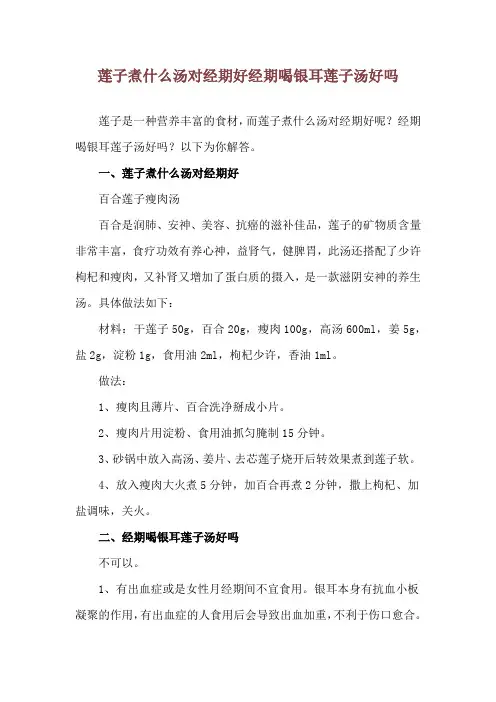 莲子煮什么汤对经期好经期喝银耳莲子汤好吗

莲子是一种营养丰富的食材，而莲子煮什么汤对经期好呢？经期喝银耳莲子汤好吗？以下为你解答。

一、莲子煮什么汤对经期好

百合莲子瘦肉汤

百合是润肺、安神、美容、抗癌的滋补佳品，莲子的矿物质含量非常丰富，食疗功效有养心神，益肾气，健脾胃，此汤还搭配了少许枸杞和瘦肉，又补肾又增加了蛋白质的摄入，是一款滋阴安神的养生汤。具体做法如下：

材料：干莲子 50g，百合 20g，瘦肉 100g，高汤 600ml，姜 5g，盐 2g，淀粉 1g，食用油 2ml，枸杞少许，香油 1ml。

做法：

1、瘦肉且薄片、百合洗净掰成小片。

2、瘦肉片用淀粉、食用油抓匀腌制 15 分钟。

3、砂锅中放入高汤、姜片、去芯莲子烧开后转效果煮到莲子软。

4、放入瘦肉大火煮 5 分钟，加百合再煮 2 分钟，撒上枸杞、加盐调味，关火。

二、经期喝银耳莲子汤好吗

不可以。

1、有出血症或是女性月经期间不宜食用。银耳本身有抗血小板凝聚的作用，有出血症的人食用后会导致出血加重，不利于伤口愈合。